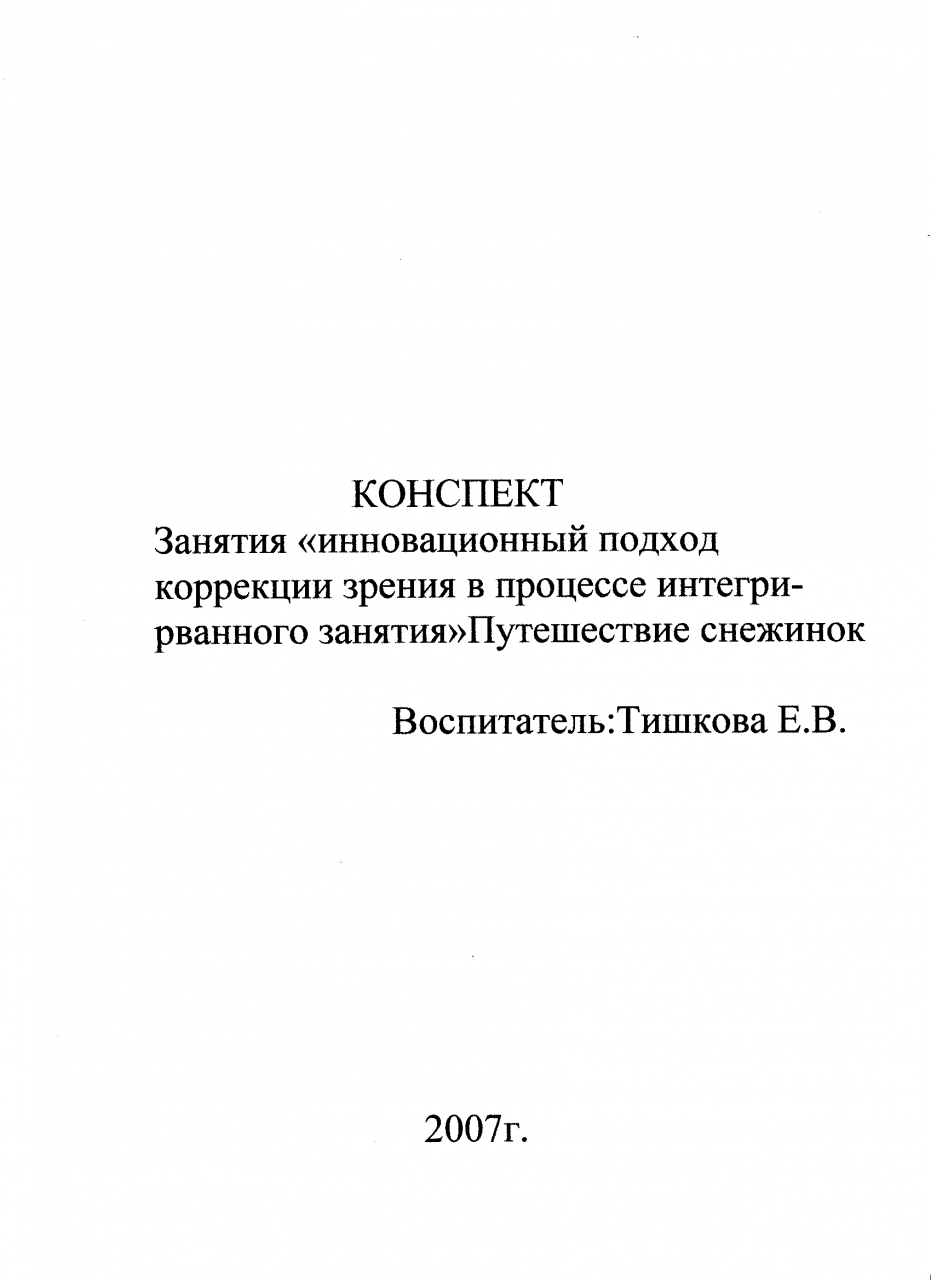 КОНСПЕКТ

Занятия «инновационный подход коррекции зрения в процессе интегрирванного занятия»Путешествие снежинок

Воспитатель:Тишкова Е.В.

2007г.